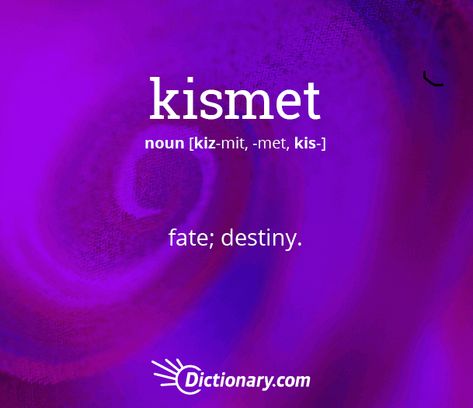 kismet

noun [kiz-mit, -met, kis-]

fate; destiny.

Dictionary.com